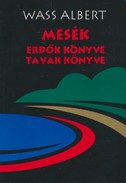 WASS ALBERT

MESÉK
ERDŐK KÖNYVE
TAVAK KÖNYVE